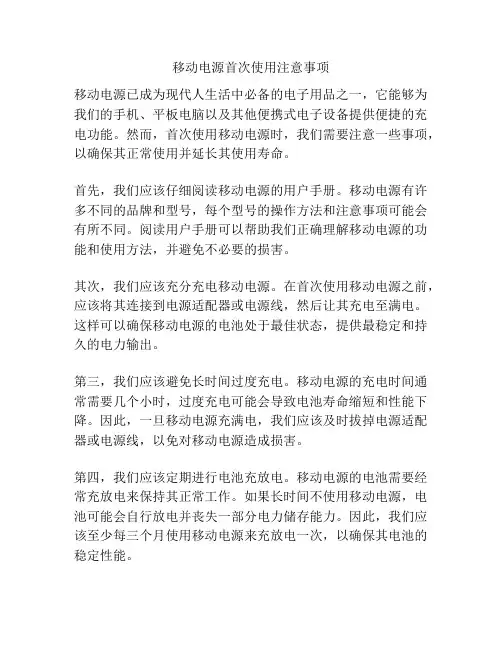 移动电源首次使用注意事项

移动电源已成为现代人生活中必备的电子用品之一，它能够为我们的手机、平板电脑以及其他便携式电子设备提供便捷的充电功能。然而，首次使用移动电源时，我们需要注意一些事项，以确保其正常使用并延长其使用寿命。

首先，我们应该仔细阅读移动电源的用户手册。移动电源有许多不同的品牌和型号，每个型号的操作方法和注意事项可能会有所不同。阅读用户手册可以帮助我们正确理解移动电源的功能和使用方法，并避免不必要的损害。

其次，我们应该充分充电移动电源。在首次使用移动电源之前，应该将其连接到电源适配器或电源线，然后让其充电至满电。这样可以确保移动电源的电池处于最佳状态，提供最稳定和持久的电力输出。

第三，我们应该避免长时间过度充电。移动电源的充电时间通常需要几个小时，过度充电可能会导致电池寿命缩短和性能下降。因此，一旦移动电源充满电，我们应该及时拔掉电源适配器或电源线，以免对移动电源造成损害。

第四，我们应该定期进行电池充放电。移动电源的电池需要经常充放电来保持其正常工作。如果长时间不使用移动电源，电池可能会自行放电并丧失一部分电力储存能力。因此，我们应该至少每三个月使用移动电源来充放电一次，以确保其电池的稳定性能。